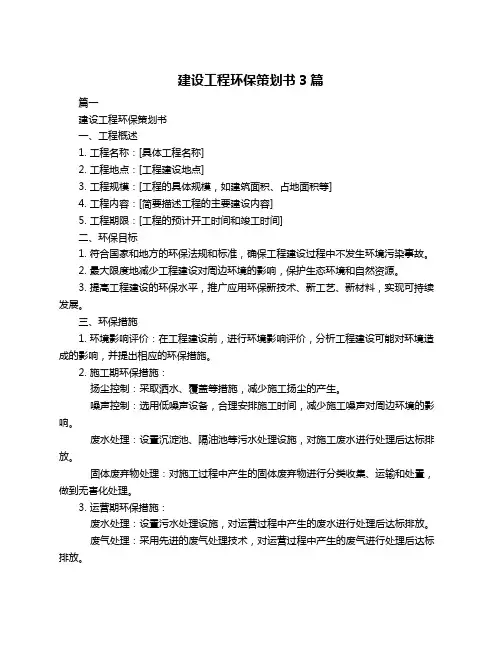 建设工程环保策划书 3 篇

篇一

建设工程环保策划书

一、工程概述

1. 工程名称：[具体工程名称]

2. 工程地点：[工程建设地点]

3. 工程规模：[工程的具体规模，如建筑面积、占地面积等]

4. 工程内容：[简要描述工程的主要建设内容]

5. 工程期限：[工程的预计开工时间和竣工时间]

二、环保目标

1. 符合国家和地方的环保法规和标准，确保工程建设过程中不发生环境污染事故。

2. 最大限度地减少工程建设对周边环境的影响，保护生态环境和自然资源。

3. 提高工程建设的环保水平，推广应用环保新技术、新工艺、新材料，实现可持续发展。

三、环保措施

1. 环境影响评价：在工程建设前，进行环境影响评价，分析工程建设可能对环境造成的影响，并提出相应的环保措施。

2. 施工期环保措施：

扬尘控制：采取洒水、覆盖等措施，减少施工扬尘的产生。

噪声控制：选用低噪声设备，合理安排施工时间，减少施工噪声对周边环境的影响。

废水处理：设置沉淀池、隔油池等污水处理设施，对施工废水进行处理后达标排放。

固体废弃物处理：对施工过程中产生的固体废弃物进行分类收集、运输和处置，做到无害化处理。

3. 运营期环保措施：

废水处理：设置污水处理设施，对运营过程中产生的废水进行处理后达标排放。

废气处理：采用先进的废气处理技术，对运营过程中产生的废气进行处理后达标排放。